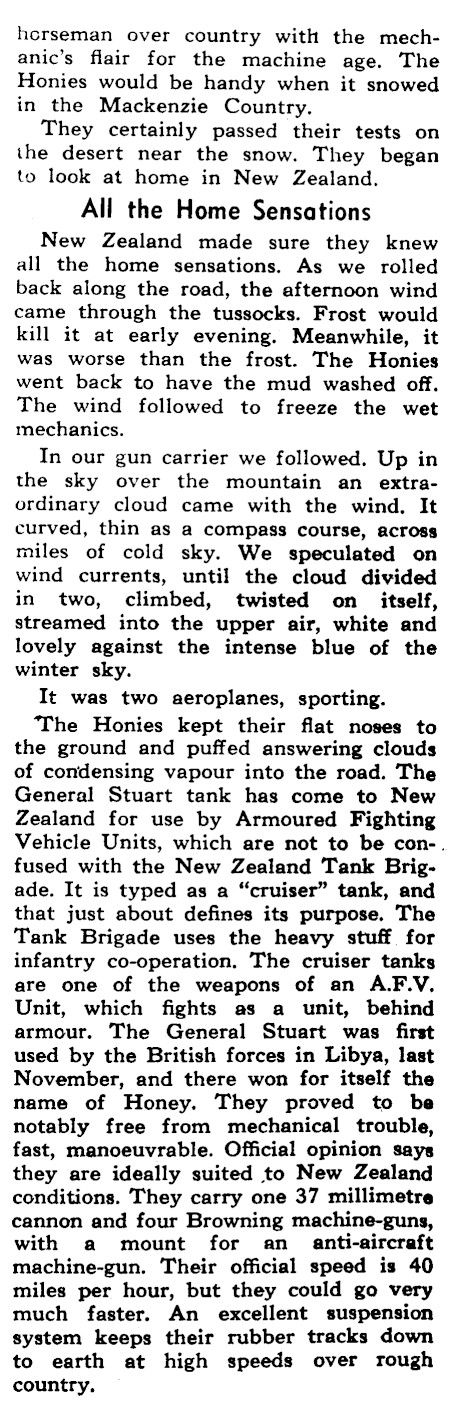 horseman over country with the mechanic's flair for the machine age. The Honies would be handy when it snowed in the Mackenzie Country.

They certainly passed their tests on the desert near the snow. They began to look at home in New Zealand.

All the Home Sensations

New Zealand made sure they knew all the home sensations. As we rolled back along the road, the afternoon wind came through the tussocks. Frost would kill it at early evening. Meanwhile, it was worse than the frost. The Honies went back to have the mud washed off. The wind followed to freeze the wet mechanics.

In our gun carrier we followed. Up in the sky over the mountain an extraordinary cloud came with the wind. It curved, thin as a compass course, across miles of cold sky. We speculated on wind currents, until the cloud divided in two, climbed, twisted on itself, streamed into the upper air, white and lovely against the intense blue of the winter sky.

It was two aeroplanes, sporting.

The Honies kept their flat noses to the ground and puffed answering clouds of condensing vapour into the road. The General Stuart tank has come to New Zealand for use by Armoured Fighting Vehicle Units, which are not to be confused with the New Zealand Tank Brigade. It is typed as a "cruiser" tank, and that just about defines its purpose. The Tank Brigade uses the heavy stuff for infantry co-operation. The cruiser tanks are one of the weapons of an A.F.V. Unit, which fights as a unit, behind armour. The General Stuart was first used by the British forces in Libya, last November, and there won for itself the name of Honey. They proved to be notably free from mechanical trouble, fast, manoeuvrable. Official opinion says they are ideally suited to New Zealand conditions. They carry one 37 millimetre cannon and four Browning machine-guns, with a mount for an anti-aircraft machine-gun. Their official speed is 40 miles per hour, but they could go very much faster. An excellent suspension system keeps their rubber tracks down to earth at high speeds over rough country.